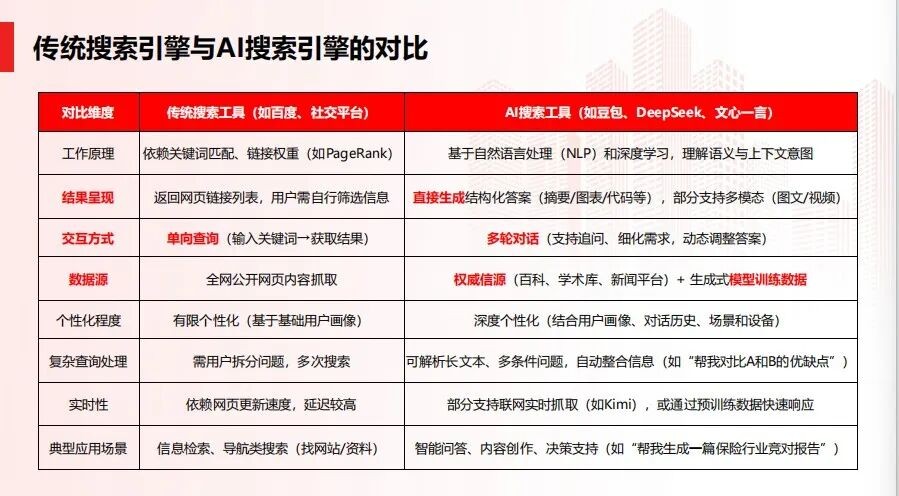 传统搜索引擎与AI搜索引擎的对比

| 对比维度 | 传统搜索工具（如百度、社交平台） | AI搜索工具（如豆包、DeepSeek、文心一言） |
|---|---|---|
| 工作原理 | 依赖关键词匹配、链接权重（如PageRank） | 基于自然语言处理（NLP）和深度学习，理解语义与上下文意图 |
| 结果呈现 | 返回网页链接列表，用户需自行筛选信息 | 直接生成结构化答案（摘要/图表/代码等），部分支持多模态（图文/视频） |
| 交互方式 | 单向查询（输入关键词→获取结果） | 多轮对话（支持追问、细化需求，动态调整答案） |
| 数据源 | 全网公开网页内容抓取 | 权威信源（百科、学术库、新闻平台）+ 生成式模型训练数据 |
| 个性化程度 | 有限个性化（基于基础用户画像） | 深度个性化（结合用户画像、对话历史、场景和设备） |
| 复杂查询处理 | 需用户拆分问题，多次搜索 | 可解析长文本、多条件问题，自动整合信息（如“帮我对比A和B的优缺点”） |
| 实时性 | 依赖网页更新速度，延迟较高 | 部分支持联网实时抓取（如Kimi），或通过预训练数据快速响应 |
| 典型应用场景 | 信息检索、导航类搜索（找网站/资料） | 智能问答、内容创作、决策支持（如“帮我生成一篇保险行业竞对报告”） |